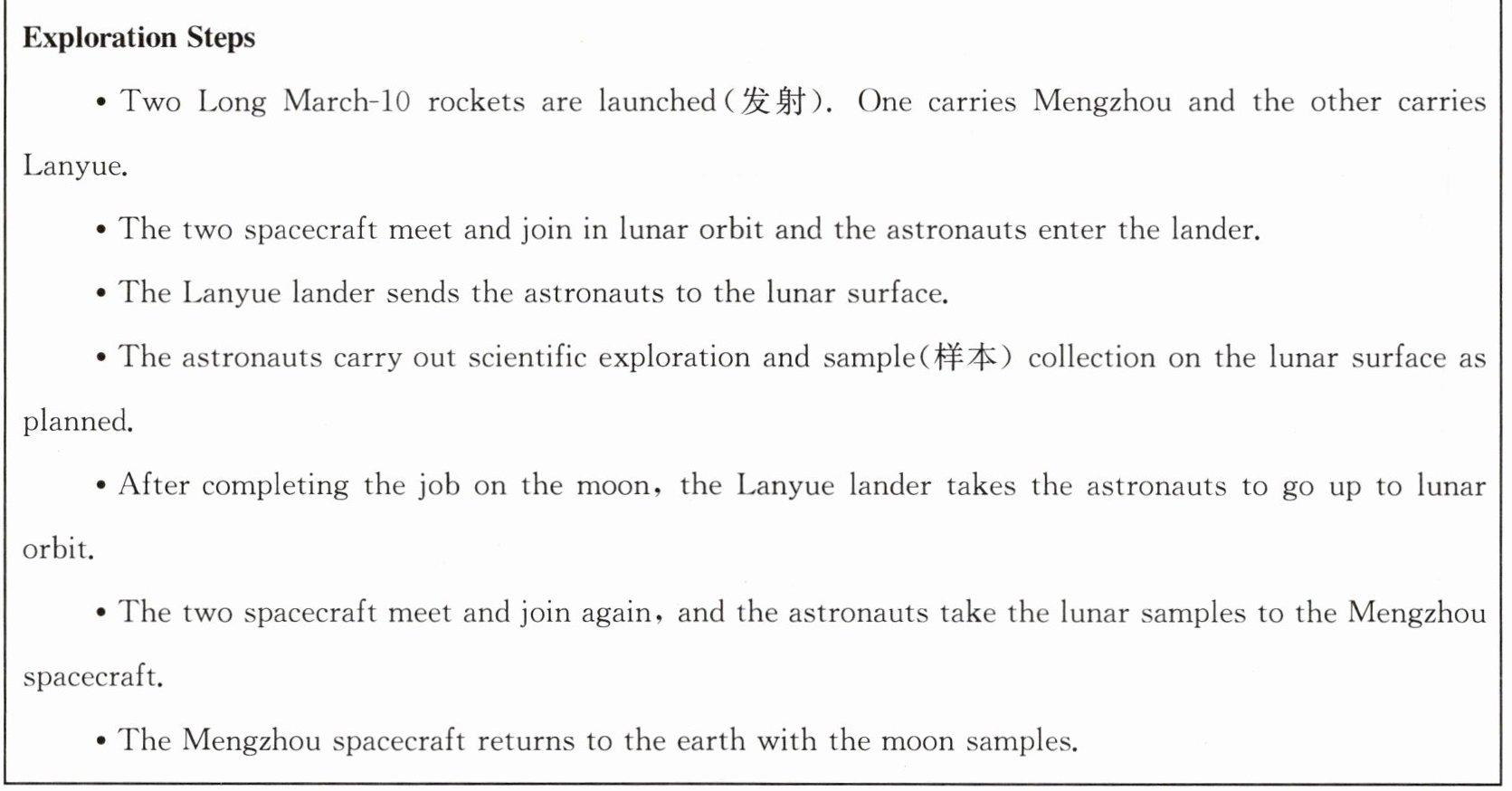 Exploration Steps

• Two Long March-10 rockets are launched(发射). One carries Mengzhou and the other carries Lanyue.

• The two spacecraft meet and join in lunar orbit and the astronauts enter the lander.

• The Lanyue lander sends the astronauts to the lunar surface.

• The astronauts carry out scientific exploration and sample(样本) collection on the lunar surface as planned.

• After completing the job on the moon, the Lanyue lander takes the astronauts to go up to lunar orbit.

• The two spacecraft meet and join again, and the astronauts take the lunar samples to the Mengzhou spacecraft.

• The Mengzhou spacecraft returns to the earth with the moon samples.